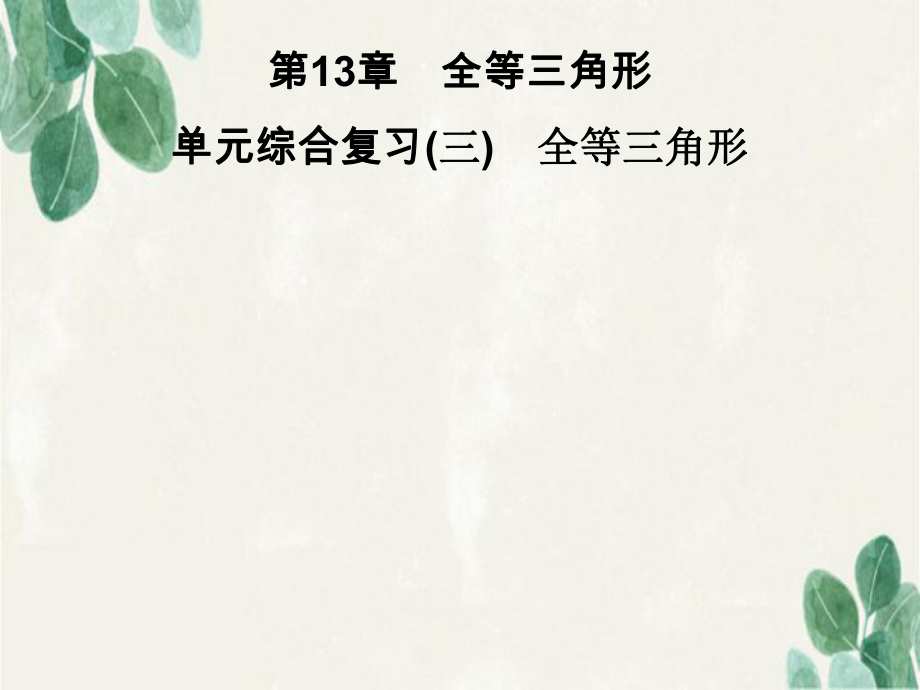 第13章　全等三角形

单元综合复习(三)　全等三角形